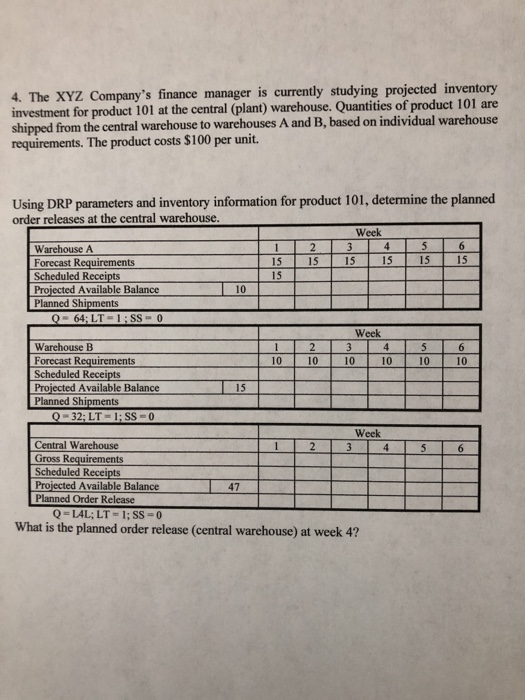 4. The XYZ Company's finance manager is currently studying projected inventory investment for product 101 at the central (plant) warehouse. Quantities of product 101 are shipped from the central warehouse to warehouses A and B, based on individual warehouse requirements. The product costs $100 per unit.

Using DRP parameters and inventory information for product 101, determine the planned order releases at the central warehouse.

| | | Week | | | | | |
|---|---|---|---|---|---|---|---|
| Warehouse A | | 1 | 2 | 3 | 4 | 5 | 6 |
| Forecast Requirements | | 15 | 15 | 15 | 15 | 15 | 15 |
| Scheduled Receipts | | 15 | | | | | |
| Projected Available Balance | 10 | | | | | | |
| Planned Shipments | | | | | | | |

Q = 64; LT = 1 ; SS = 0

| | | Week | | | | | |
|---|---|---|---|---|---|---|---|
| Warehouse B | | 1 | 2 | 3 | 4 | 5 | 6 |
| Forecast Requirements | | 10 | 10 | 10 | 10 | 10 | 10 |
| Scheduled Receipts | | | | | | | |
| Projected Available Balance | 15 | | | | | | |
| Planned Shipments | | | | | | | |

Q = 32; LT = 1; SS = 0

| | | Week | | | | | |
|---|---|---|---|---|---|---|---|
| Central Warehouse | | 1 | 2 | 3 | 4 | 5 | 6 |
| Gross Requirements | | | | | | | |
| Scheduled Receipts | | | | | | | |
| Projected Available Balance | 47 | | | | | | |
| Planned Order Release | | | | | | | |

Q = L4L; LT = 1; SS = 0
What is the planned order release (central warehouse) at week 4?